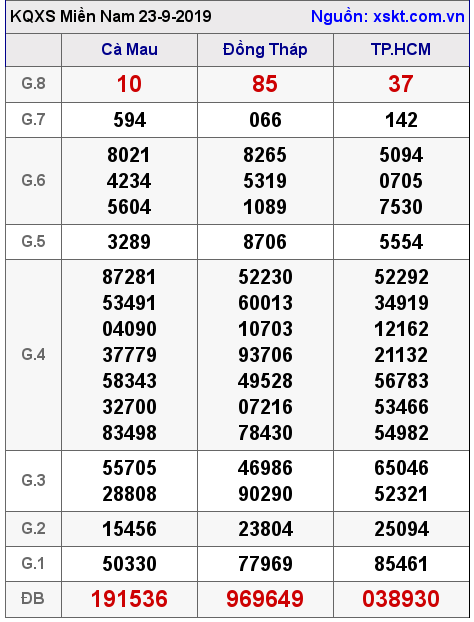 KQXS Miền Nam 23-9-2019 Nguồn: xskt.com.vn

| | Cà Mau | Đồng Tháp | TP.HCM |
|---|---|---|---|
| G.8 | 10 | 85 | 37 |
| G.7 | 594 | 066 | 142 |
| G.6 | 8021 4234 5604 | 8265 5319 1089 | 5094 0705 7530 |
| G.5 | 3289 | 8706 | 5554 |
| G.4 | 87281 53491 04090 37779 58343 32700 83498 | 52230 60013 10703 93706 49528 07216 78430 | 52292 34919 12162 21132 56783 53466 54982 |
| G.3 | 55705 28808 | 46986 90290 | 65046 52321 |
| G.2 | 15456 | 23804 | 25094 |
| G.1 | 50330 | 77969 | 85461 |
| ĐB | 191536 | 969649 | 038930 |